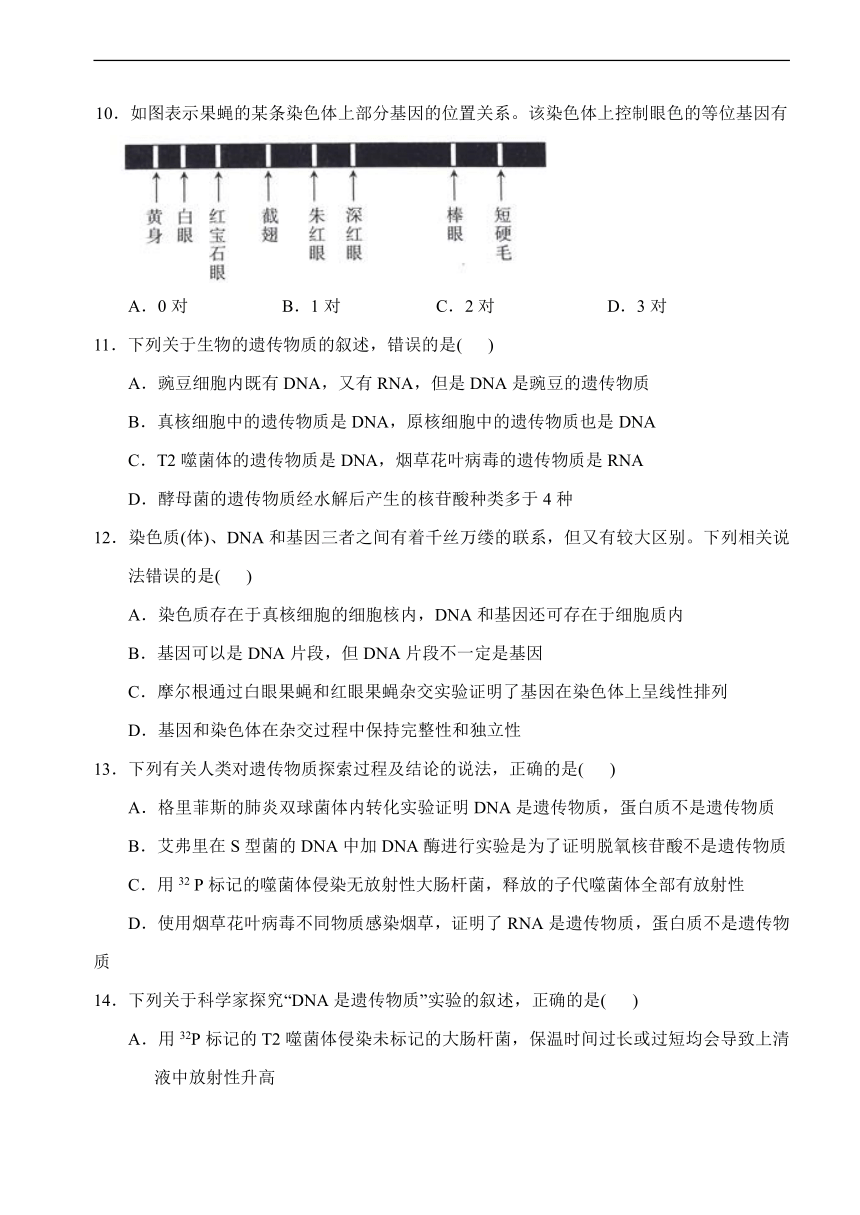 10．如图表示果蝇的某条染色体上部分基因的位置关系。该染色体上控制眼色的等位基因有

黄身 白眼 红宝石眼 截翅 朱红眼 深红眼 棒眼 短硬毛

A．0 对　　B．1 对　　C．2 对　　D．3 对

11．下列关于生物的遗传物质的叙述，错误的是(　 )

A．豌豆细胞内既有 DNA，又有 RNA，但是 DNA 是豌豆的遗传物质

B．真核细胞中的遗传物质是 DNA，原核细胞中的遗传物质也是 DNA

C．T2 噬菌体的遗传物质是 DNA，烟草花叶病毒的遗传物质是 RNA

D．酵母菌的遗传物质经水解后产生的核苷酸种类多于 4 种

12．染色质(体)、DNA 和基因三者之间有着千丝万缕的联系，但又有较大区别。下列相关说法错误的是(　 )

A．染色质存在于真核细胞的细胞核内，DNA 和基因还可存在于细胞质内

B．基因可以是 DNA 片段，但 DNA 片段不一定是基因

C．摩尔根通过白眼果蝇和红眼果蝇杂交实验证明了基因在染色体上呈线性排列

D．基因和染色体在杂交过程中保持完整性和独立性

13．下列有关人类对遗传物质探索过程及结论的说法，正确的是(　 )

A．格里菲斯的肺炎双球菌体内转化实验证明 DNA 是遗传物质，蛋白质不是遗传物质

B．艾弗里在 S 型菌的 DNA 中加 DNA 酶进行实验是为了证明脱氧核苷酸不是遗传物质

C．用 $^{32}P$ 标记的噬菌体侵染无放射性大肠杆菌，释放的子代噬菌体全部有放射性

D．使用烟草花叶病毒不同物质感染烟草，证明了 RNA 是遗传物质，蛋白质不是遗传物质

14．下列关于科学家探究“DNA 是遗传物质”实验的叙述，正确的是(　 )

A．用 $^{32}P$ 标记的 T2 噬菌体侵染未标记的大肠杆菌，保温时间过长或过短均会导致上清液中放射性升高